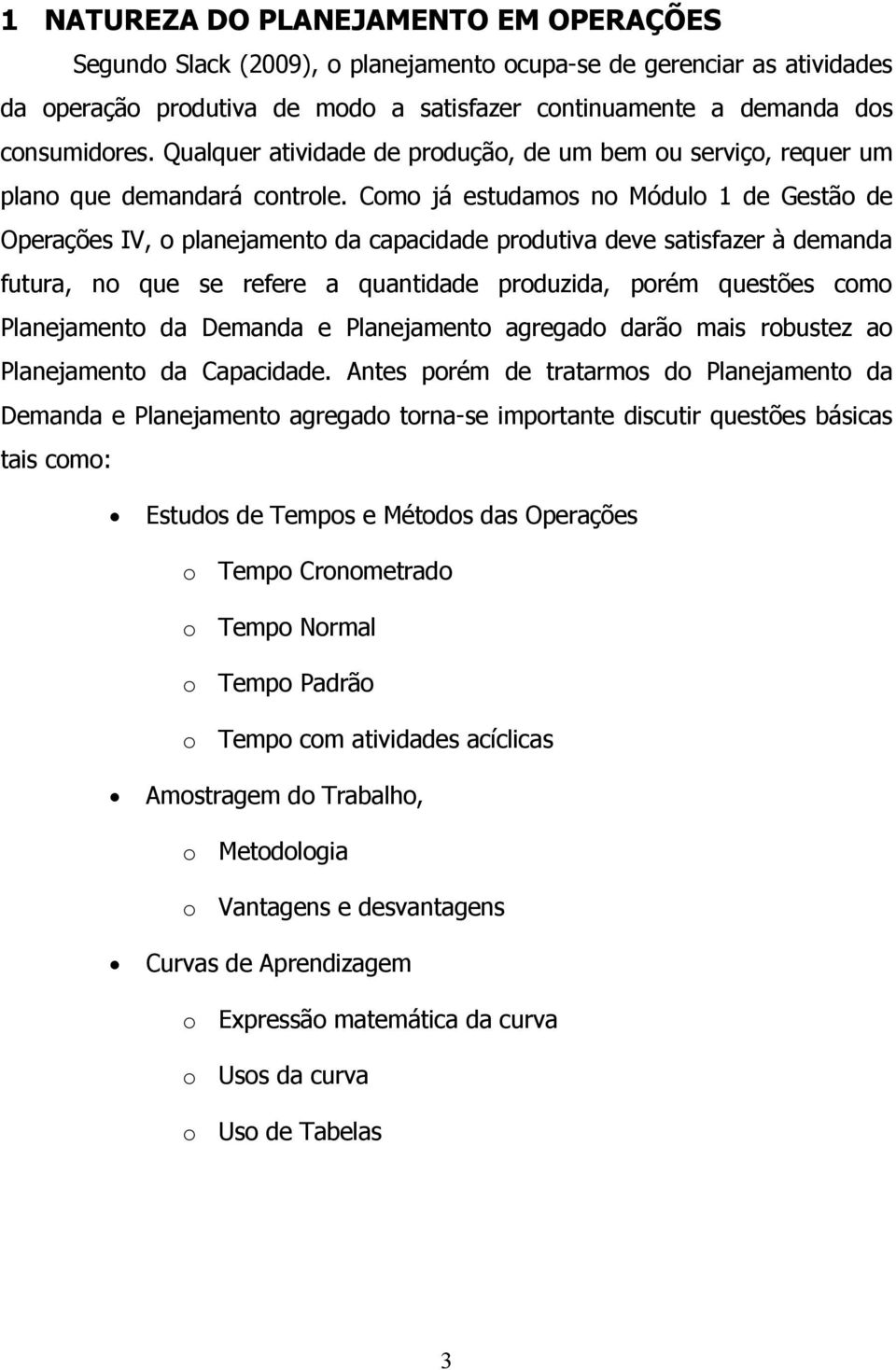 1 NATUREZA DO PLANEJAMENTO EM OPERAÇÕES

Segundo Slack (2009), o planejamento ocupa-se de gerenciar as atividades da operação produtiva de modo a satisfazer continuamente a demanda dos consumidores. Qualquer atividade de produção, de um bem ou serviço, requer um plano que demandará controle. Como já estudamos no Módulo 1 de Gestão de Operações IV, o planejamento da capacidade produtiva deve satisfazer à demanda futura, no que se refere a quantidade produzida, porém questões como Planejamento da Demanda e Planejamento agregado darão mais robustez ao Planejamento da Capacidade. Antes porém de tratarmos do Planejamento da Demanda e Planejamento agregado torna-se importante discutir questões básicas tais como:

• Estudos de Tempos e Métodos das Operações
  o Tempo Cronometrado
  o Tempo Normal
  o Tempo Padrão
  o Tempo com atividades acíclicas
• Amostragem do Trabalho,
  o Metodologia
  o Vantagens e desvantagens
• Curvas de Aprendizagem
  o Expressão matemática da curva
  o Usos da curva
  o Uso de Tabelas

3